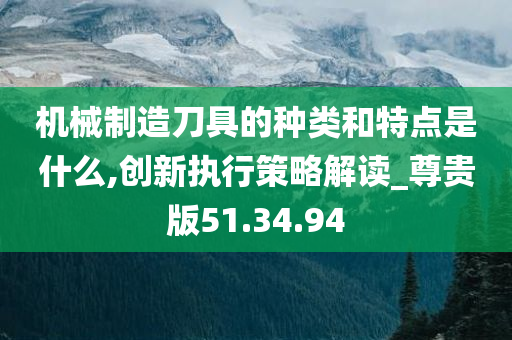 机械制造刀具的种类和特点是什么,创新执行策略解读_尊贵版51.34.94